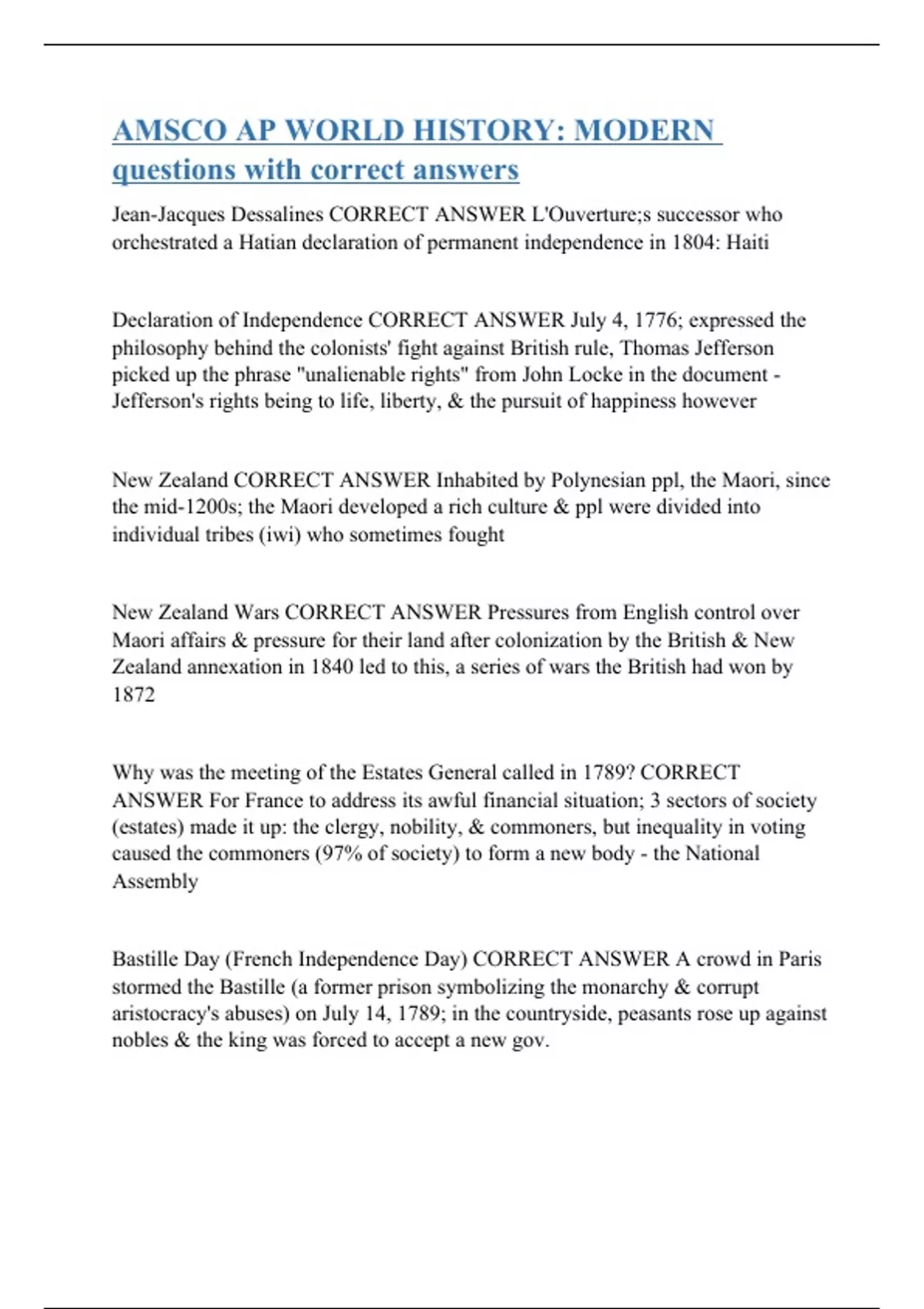 AMSCO AP WORLD HISTORY: MODERN questions with correct answers

Jean-Jacques Dessalines CORRECT ANSWER L'Ouverture;s successor who orchestrated a Hatian declaration of permanent independence in 1804: Haiti

Declaration of Independence CORRECT ANSWER July 4, 1776; expressed the philosophy behind the colonists' fight against British rule, Thomas Jefferson picked up the phrase "unalienable rights" from John Locke in the document - Jefferson's rights being to life, liberty, & the pursuit of happiness however

New Zealand CORRECT ANSWER Inhabited by Polynesian ppl, the Maori, since the mid-1200s; the Maori developed a rich culture & ppl were divided into individual tribes (iwi) who sometimes fought

New Zealand Wars CORRECT ANSWER Pressures from English control over Maori affairs & pressure for their land after colonization by the British & New Zealand annexation in 1840 led to this, a series of wars the British had won by 1872

Why was the meeting of the Estates General called in 1789? CORRECT ANSWER For France to address its awful financial situation; 3 sectors of society (estates) made it up: the clergy, nobility, & commoners, but inequality in voting caused the commoners (97% of society) to form a new body - the National Assembly

Bastille Day (French Independence Day) CORRECT ANSWER A crowd in Paris stormed the Bastille (a former prison symbolizing the monarchy & corrupt aristocracy's abuses) on July 14, 1789; in the countryside, peasants rose up against nobles & the king was forced to accept a new gov.